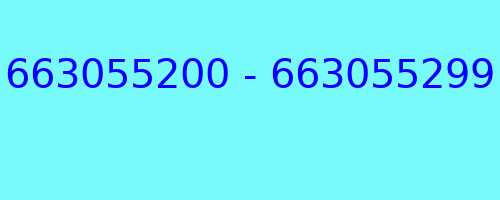 663055200 - 663055299